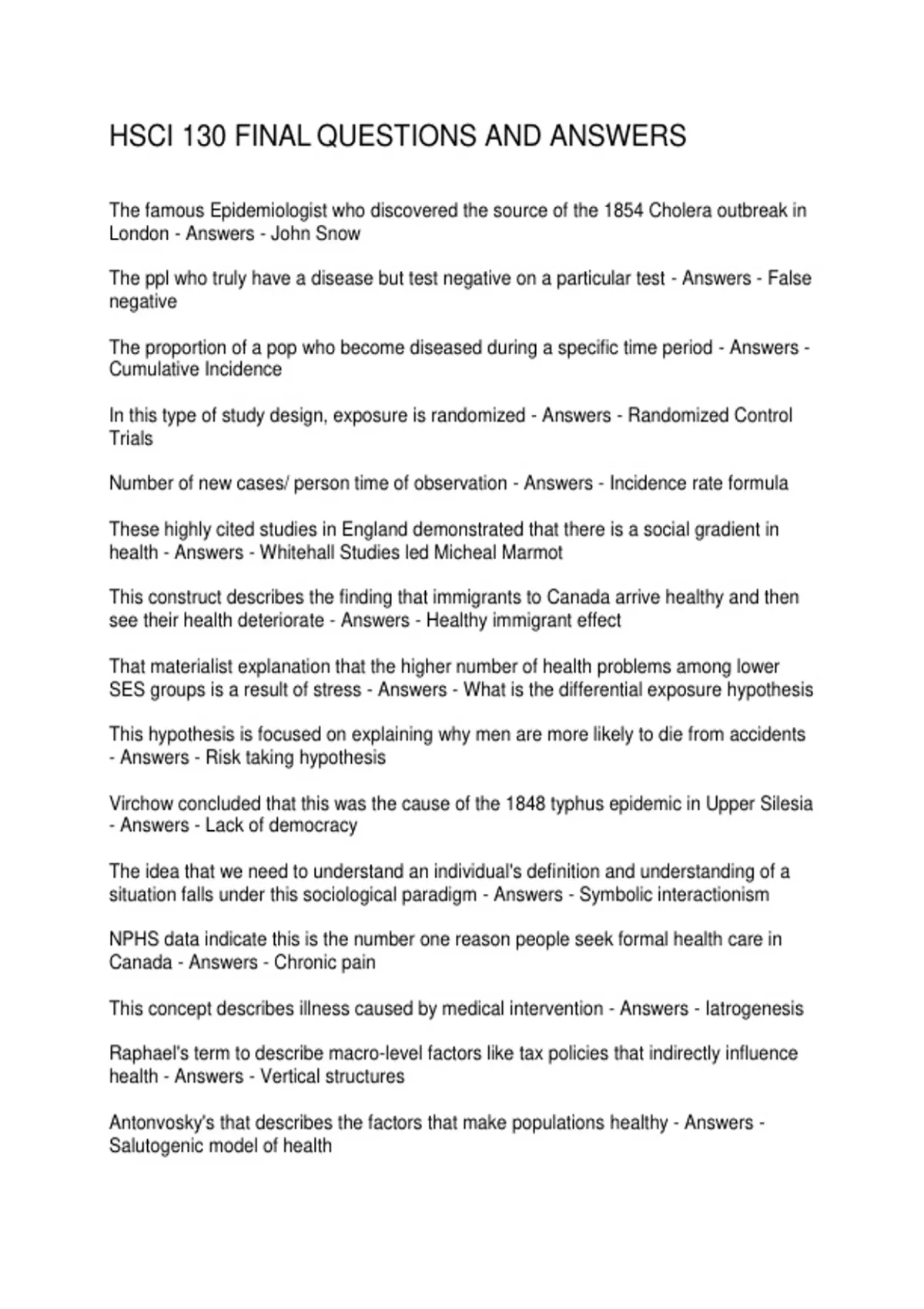 HSCI 130 FINAL QUESTIONS AND ANSWERS

The famous Epidemiologist who discovered the source of the 1854 Cholera outbreak in London - Answers - John Snow

The ppl who truly have a disease but test negative on a particular test - Answers - False negative

The proportion of a pop who become diseased during a specific time period - Answers - Cumulative Incidence

In this type of study design, exposure is randomized - Answers - Randomized Control Trials

Number of new cases/ person time of observation - Answers - Incidence rate formula

These highly cited studies in England demonstrated that there is a social gradient in health - Answers - Whitehall Studies led Micheal Marmot

This construct describes the finding that immigrants to Canada arrive healthy and then see their health deteriorate - Answers - Healthy immigrant effect

That materialist explanation that the higher number of health problems among lower SES groups is a result of stress - Answers - What is the differential exposure hypothesis

This hypothesis is focused on explaining why men are more likely to die from accidents - Answers - Risk taking hypothesis

Virchow concluded that this was the cause of the 1848 typhus epidemic in Upper Silesia - Answers - Lack of democracy

The idea that we need to understand an individual's definition and understanding of a situation falls under this sociological paradigm - Answers - Symbolic interactionism

NPHS data indicate this is the number one reason people seek formal health care in Canada - Answers - Chronic pain

This concept describes illness caused by medical intervention - Answers - Iatrogenesis

Raphael's term to describe macro-level factors like tax policies that indirectly influence health - Answers - Vertical structures

Antonvosky's that describes the factors that make populations healthy - Answers - Salutogenic model of health